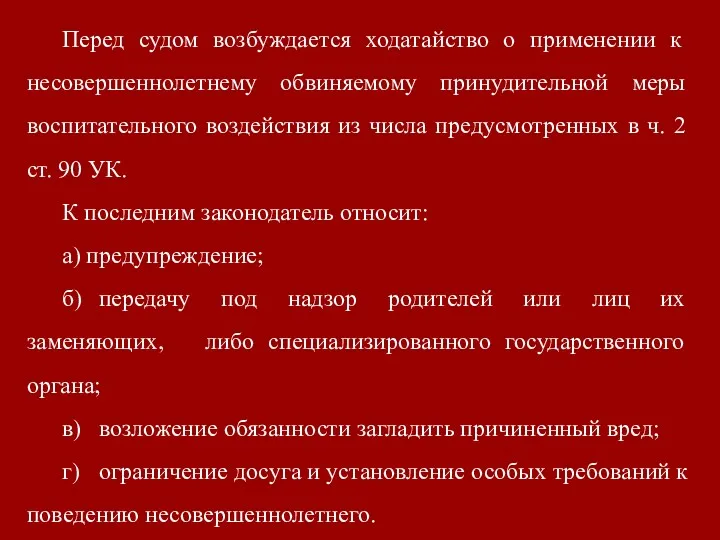 Перед судом возбуждается ходатайство о применении к несовершеннолетнему обвиняемому принудительной меры воспитательного воздействия из числа предусмотренных в ч. 2 ст. 90 УК.

К последним законодатель относит:

а) предупреждение;

б) передачу под надзор родителей или лиц их заменяющих, либо специализированного государственного органа;

в) возложение обязанности загладить причиненный вред;

г) ограничение досуга и установление особых требований к поведению несовершеннолетнего.